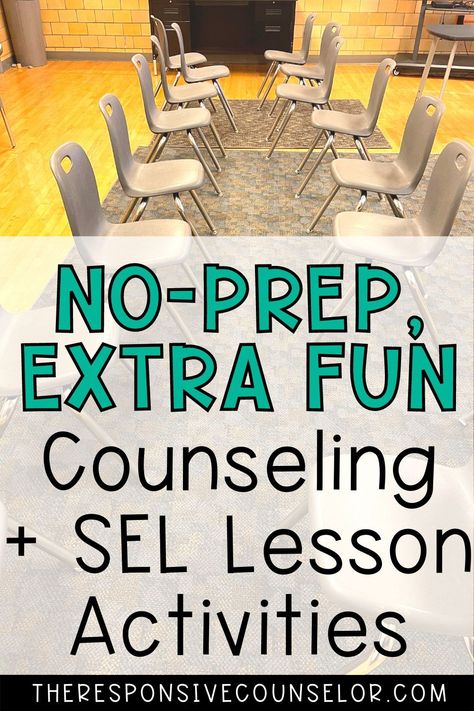 NO-PREP, EXTRA FUN

Counseling + SEL Lesson Activities

THERESPONSIVECOUNSELOR.COM